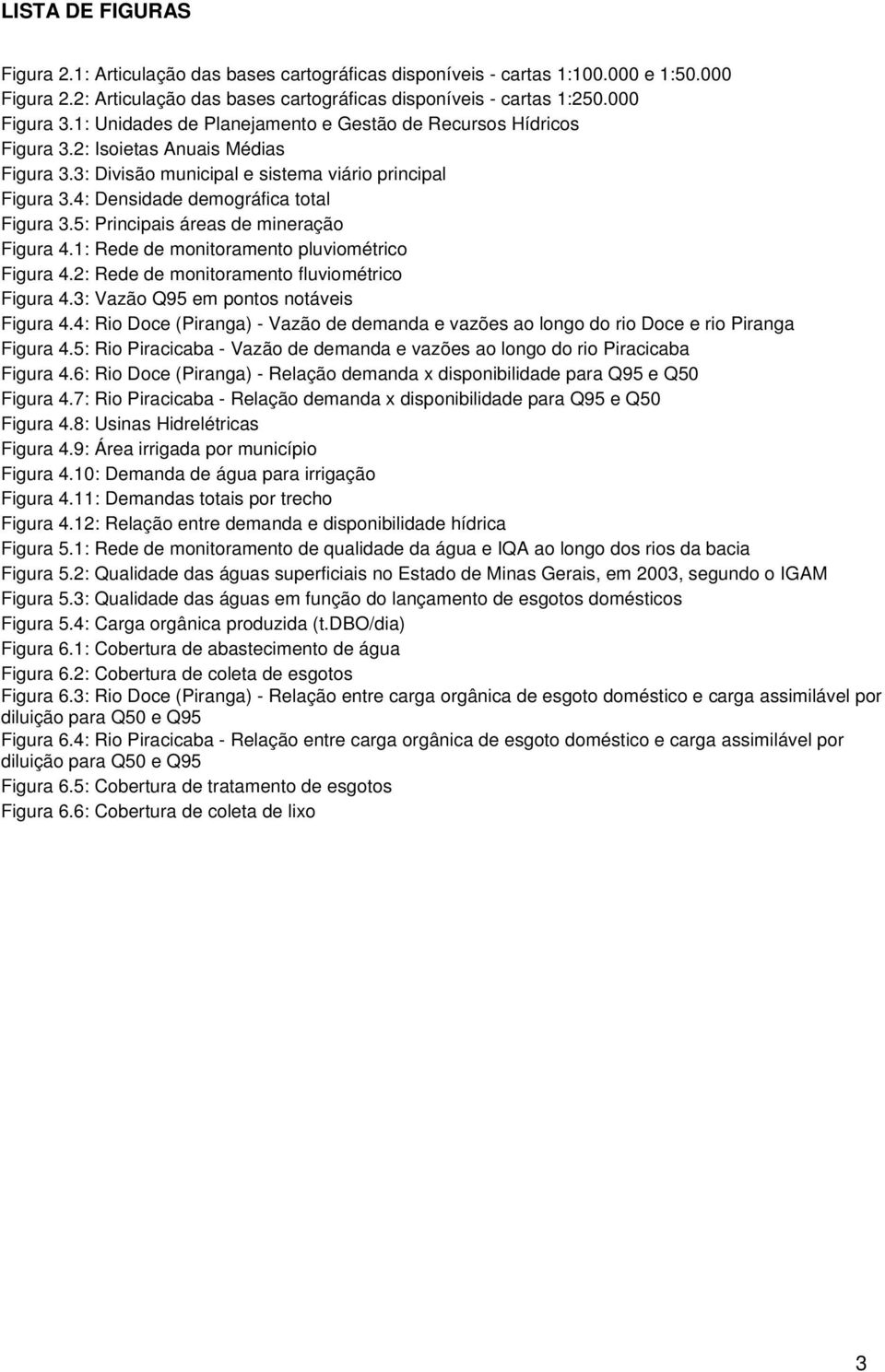 LISTA DE FIGURAS

Figura 2.1: Articulação das bases cartográficas disponíveis - cartas 1:100.000 e 1:50.000
Figura 2.2: Articulação das bases cartográficas disponíveis - cartas 1:250.000
Figura 3.1: Unidades de Planejamento e Gestão de Recursos Hídricos
Figura 3.2: Isoietas Anuais Médias
Figura 3.3: Divisão municipal e sistema viário principal
Figura 3.4: Densidade demográfica total
Figura 3.5: Principais áreas de mineração
Figura 4.1: Rede de monitoramento pluviométrico
Figura 4.2: Rede de monitoramento fluviométrico
Figura 4.3: Vazão Q95 em pontos notáveis
Figura 4.4: Rio Doce (Piranga) - Vazão de demanda e vazões ao longo do rio Doce e rio Piranga
Figura 4.5: Rio Piracicaba - Vazão de demanda e vazões ao longo do rio Piracicaba
Figura 4.6: Rio Doce (Piranga) - Relação demanda x disponibilidade para Q95 e Q50
Figura 4.7: Rio Piracicaba - Relação demanda x disponibilidade para Q95 e Q50
Figura 4.8: Usinas Hidrelétricas
Figura 4.9: Área irrigada por município
Figura 4.10: Demanda de água para irrigação
Figura 4.11: Demandas totais por trecho
Figura 4.12: Relação entre demanda e disponibilidade hídrica
Figura 5.1: Rede de monitoramento de qualidade da água e IQA ao longo dos rios da bacia
Figura 5.2: Qualidade das águas superficiais no Estado de Minas Gerais, em 2003, segundo o IGAM
Figura 5.3: Qualidade das águas em função do lançamento de esgotos domésticos
Figura 5.4: Carga orgânica produzida (t.DBO/dia)
Figura 6.1: Cobertura de abastecimento de água
Figura 6.2: Cobertura de coleta de esgotos
Figura 6.3: Rio Doce (Piranga) - Relação entre carga orgânica de esgoto doméstico e carga assimilável por diluição para Q50 e Q95
Figura 6.4: Rio Piracicaba - Relação entre carga orgânica de esgoto doméstico e carga assimilável por diluição para Q50 e Q95
Figura 6.5: Cobertura de tratamento de esgotos
Figura 6.6: Cobertura de coleta de lixo

3